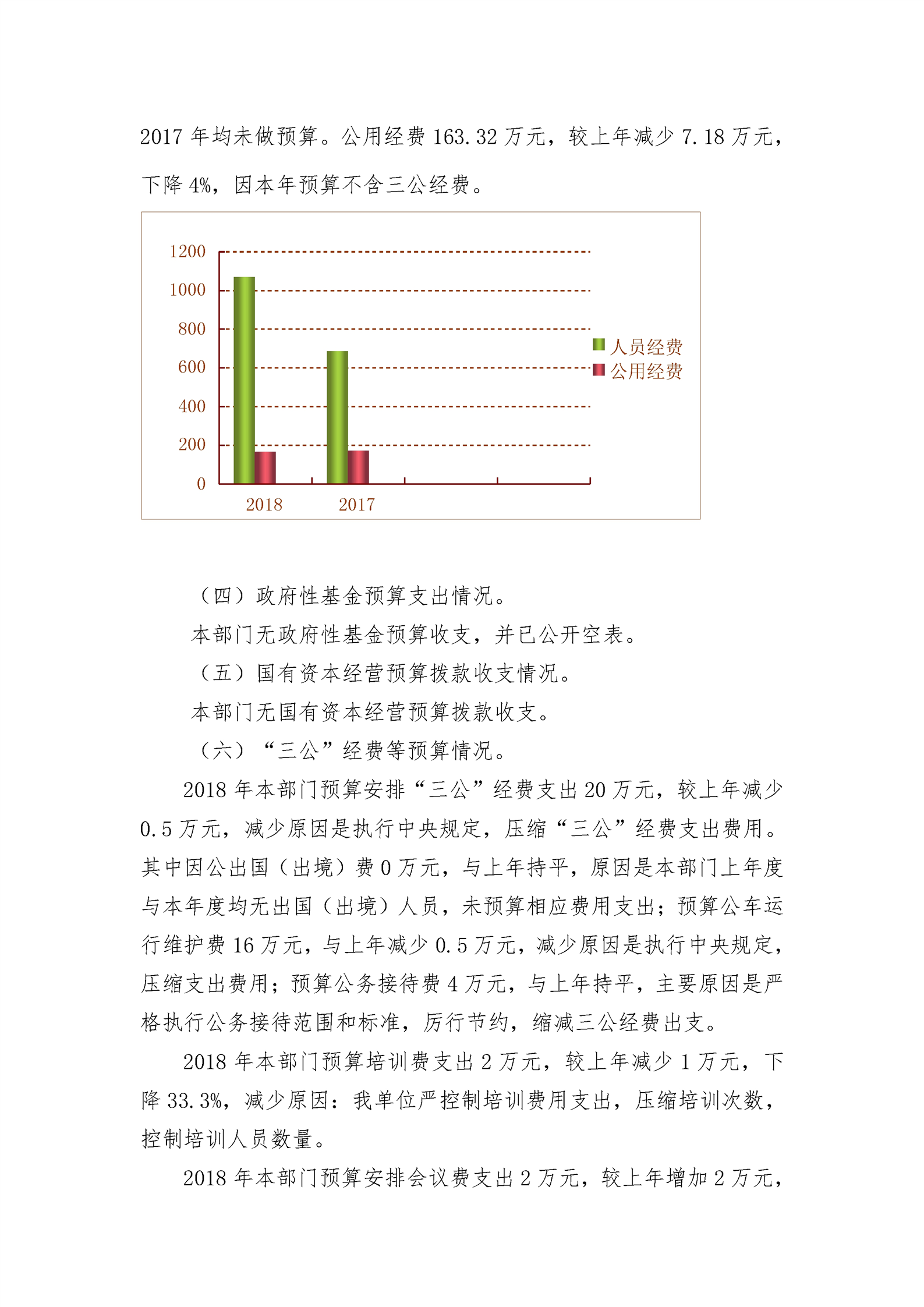 2017 年均未做预算。公用经费 163.32 万元，较上年减少 7.18 万元，下降 4%，因本年预算不含三公经费。

1200
1000
800
600
400
200
0
2018
2017
人员经费
公用经费

（四）政府性基金预算支出情况。

本部门无政府性基金预算收支，并已公开空表。

（五）国有资本经营预算拨款收支情况。

本部门无国有资本经营预算拨款收支。

（六）“三公”经费等预算情况。

2018 年本部门预算安排“三公”经费支出 20 万元，较上年减少 0.5 万元，减少原因是执行中央规定，压缩“三公”经费支出费用。其中因公出国（出境）费 0 万元，与上年持平，原因是本部门上年度与本年度均无出国（出境）人员，未预算相应费用支出；预算公车运行维护费 16 万元，与上年减少 0.5 万元，减少原因是执行中央规定，压缩支出费用；预算公务接待费 4 万元，与上年持平，主要原因是严格执行公务接待范围和标准，厉行节约，缩减三公经费出支。

2018 年本部门预算培训费支出 2 万元，较上年减少 1 万元，下降 33.3%，减少原因：我单位严控制培训费用支出，压缩培训次数，控制培训人员数量。

2018 年本部门预算安排会议费支出 2 万元，较上年增加 2 万元，